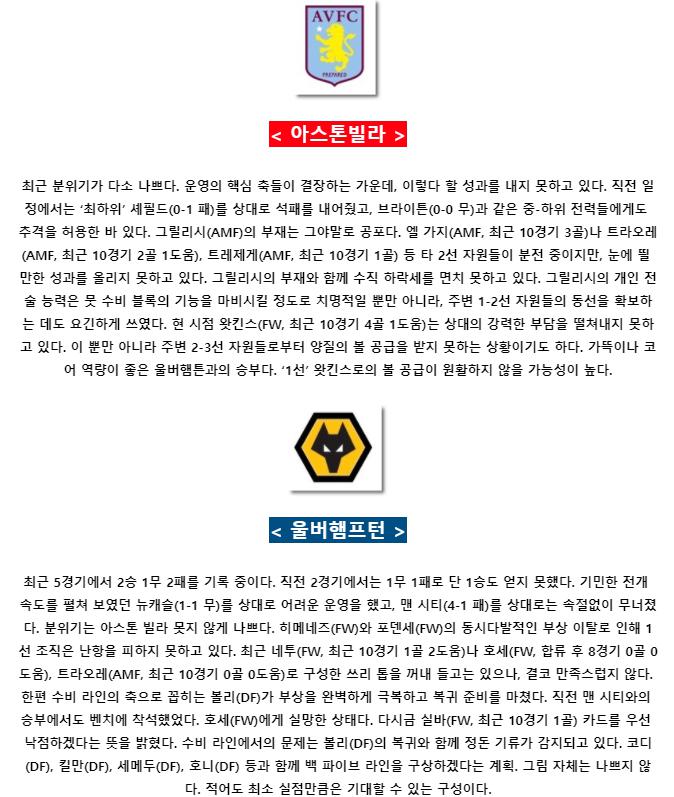 AVFC

PREPARED

< 아스톤빌라 >

최근 분위기가 다소 나쁘다. 운영의 핵심 축들이 결장하는 가운데, 이렇다 할 성과를 내지 못하고 있다. 직전 일정에서는 '최하위' 셰필드(0-1 패)를 상대로 석패를 내어줬고, 브라이튼(0-0 무)과 같은 중-하위 전력들에게도 추격을 허용한 바 있다. 그릴리시(AMF)의 부재는 그야말로 공포다. 엘 가지(AMF, 최근 10경기 3골)나 트라오레(AMF, 최근 10경기 2골 1도움), 트레제게(AMF, 최근 10경기 1골) 등 타 2선 자원들이 분전 중이지만, 눈에 띌 만한 성과를 올리지 못하고 있다. 그릴리시의 부재와 함께 수직 하락세를 면치 못하고 있다. 그릴리시의 개인 전술 능력은 뭇 수비 블록의 기능을 마비시킬 정도로 치명적일 뿐만 아니라, 주변 1-2선 자원들의 동선을 확보하는 데도 요긴하게 쓰였다. 현 시점 왓킨스(FW, 최근 10경기 4골 1도움)는 상대의 강력한 부담을 떨쳐내지 못하고 있다. 이 뿐만 아니라 주변 2-3선 자원들로부터 양질의 볼 공급을 받지 못하는 상황이기도 하다. 가뜩이나 코어 역량이 좋은 울버햄튼과의 승부다. '1선' 왓킨스로의 볼 공급이 원활하지 않을 가능성이 높다.

< 울버햄프턴 >

최근 5경기에서 2승 1무 2패를 기록 중이다. 직전 2경기에서는 1무 1패로 단 1승도 얻지 못했다. 기민한 전개 속도를 펼쳐 보였던 뉴캐슬(1-1 무)를 상대로 어려운 운영을 했고, 맨 시티(4-1 패)를 상대로는 속절없이 무너졌다. 분위기는 아스톤 빌라 못지 않게 나쁘다. 히메네즈(FW)와 포덴세(FW)의 동시다발적인 부상 이탈로 인해 1선 조직은 난항을 피하지 못하고 있다. 최근 네투(FW, 최근 10경기 1골 2도움)나 호세(FW, 합류 후 8경기 0골 0도움), 트라오레(AMF, 최근 10경기 0골 0도움)로 구성한 쓰리 톱을 꺼내 들고는 있으나, 결코 만족스럽지 않다. 한편 수비 라인의 축으로 꼽히는 볼리(DF)가 부상을 완벽하게 극복하고 복귀 준비를 마쳤다. 직전 맨 시티와의 승부에서도 벤치에 착석했었다. 호세(FW)에게 실망한 상태다. 다시금 실바(FW, 최근 10경기 1골) 카드를 우선 낙점하겠다는 뜻을 밝혔다. 수비 라인에서의 문제는 볼리(DF)의 복귀와 함께 정돈 기류가 감지되고 있다. 코디(DF), 킬만(DF), 세메두(DF), 호니(DF) 등과 함께 백 파이브 라인을 구상하겠다는 계획. 그림 자체는 나쁘지 않다. 적어도 최소 실점만큼은 기대할 수 있는 구성이다.